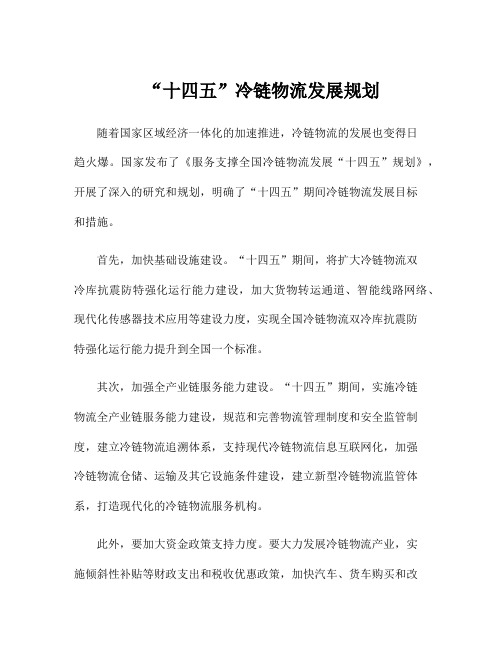 “十四五”冷链物流发展规划

随着国家区域经济一体化的加速推进，冷链物流的发展也变得日趋火爆。国家发布了《服务支撑全国冷链物流发展“十四五”规划》，开展了深入的研究和规划，明确了“十四五”期间冷链物流发展目标和措施。

首先，加快基础设施建设。“十四五”期间，将扩大冷链物流双冷库抗震防特强化运行能力建设，加大货物转运通道、智能线路网络、现代化传感器技术应用等建设力度，实现全国冷链物流双冷库抗震防特强化运行能力提升到全国一个标准。

其次，加强全产业链服务能力建设。“十四五”期间，实施冷链物流全产业链服务能力建设，规范和完善物流管理制度和安全监管制度，建立冷链物流追溯体系，支持现代冷链物流信息互联网化，加强冷链物流仓储、运输及其它设施条件建设，建立新型冷链物流监管体系，打造现代化的冷链物流服务机构。

此外，要加大资金政策支持力度。要大力发展冷链物流产业，实施倾斜性补贴等财政支出和税收优惠政策，加快汽车、货车购买和改